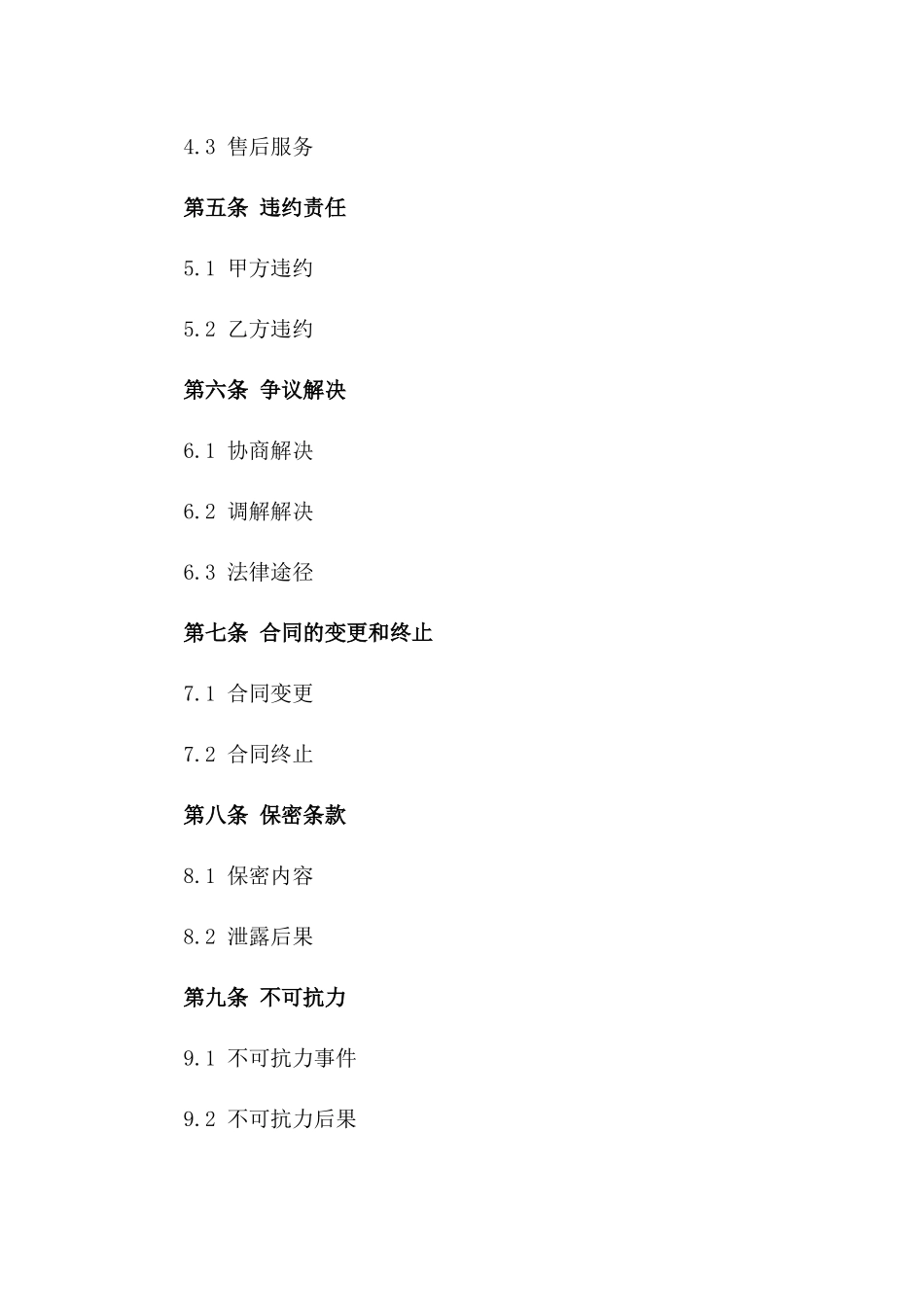 4.3 售后服务

第五条 违约责任

5.1 甲方违约

5.2 乙方违约

第六条 争议解决

6.1 协商解决

6.2 调解解决

6.3 法律途径

第七条 合同的变更和终止

7.1 合同变更

7.2 合同终止

第八条 保密条款

8.1 保密内容

8.2 泄露后果

第九条 不可抗力

9.1 不可抗力事件

9.2 不可抗力后果